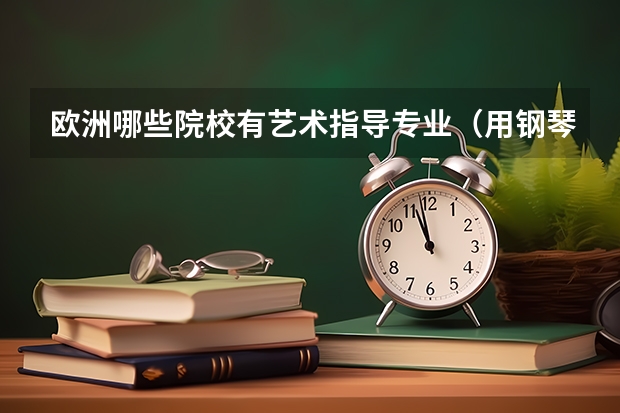 欧洲哪些院校有艺术指导专业（用钢琴

12
1
2
3
4
5
6
7
8
9
10
11